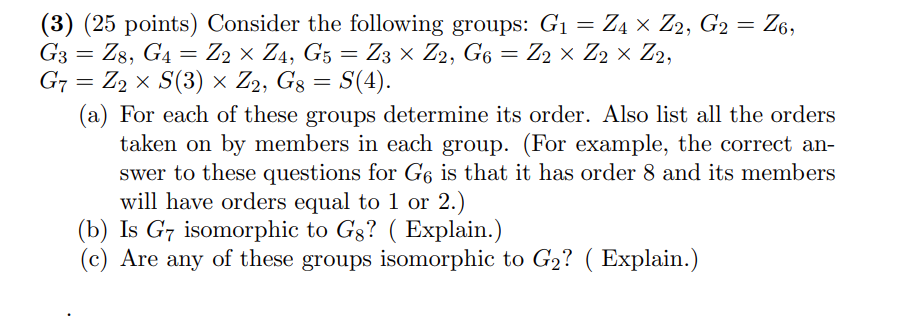 **(3)** (25 points) Consider the following groups: $G_1 = Z_4 \times Z_2$, $G_2 = Z_6$, $G_3 = Z_8$, $G_4 = Z_2 \times Z_4$, $G_5 = Z_3 \times Z_2$, $G_6 = Z_2 \times Z_2 \times Z_2$, $G_7 = Z_2 \times S(3) \times Z_2$, $G_8 = S(4)$.

(a) For each of these groups determine its order. Also list all the orders taken on by members in each group. (For example, the correct answer to these questions for $G_6$ is that it has order 8 and its members will have orders equal to 1 or 2.)

(b) Is $G_7$ isomorphic to $G_8$? ( Explain.)

(c) Are any of these groups isomorphic to $G_2$? ( Explain.)